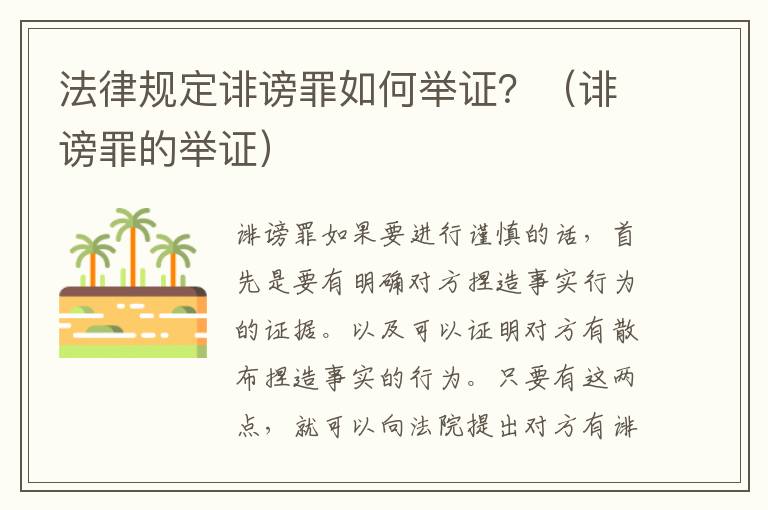 法律规定诽谤罪如何举证？（诽谤罪的举证）

诽谤罪如果要进行谨慎的话，首先是要有明确对方捏造事实行为的证据。以及可以证明对方有散布捏造事实的行为。只要有这两点，就可以向法院提出对方有诽